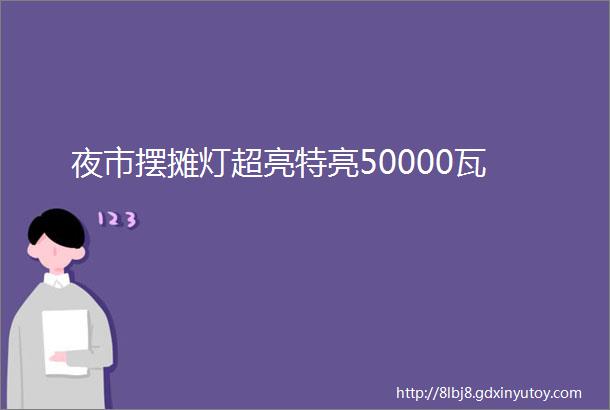 夜市摆摊灯超亮特亮50000瓦

123

http://8lbj8.gdxinyutoy.com